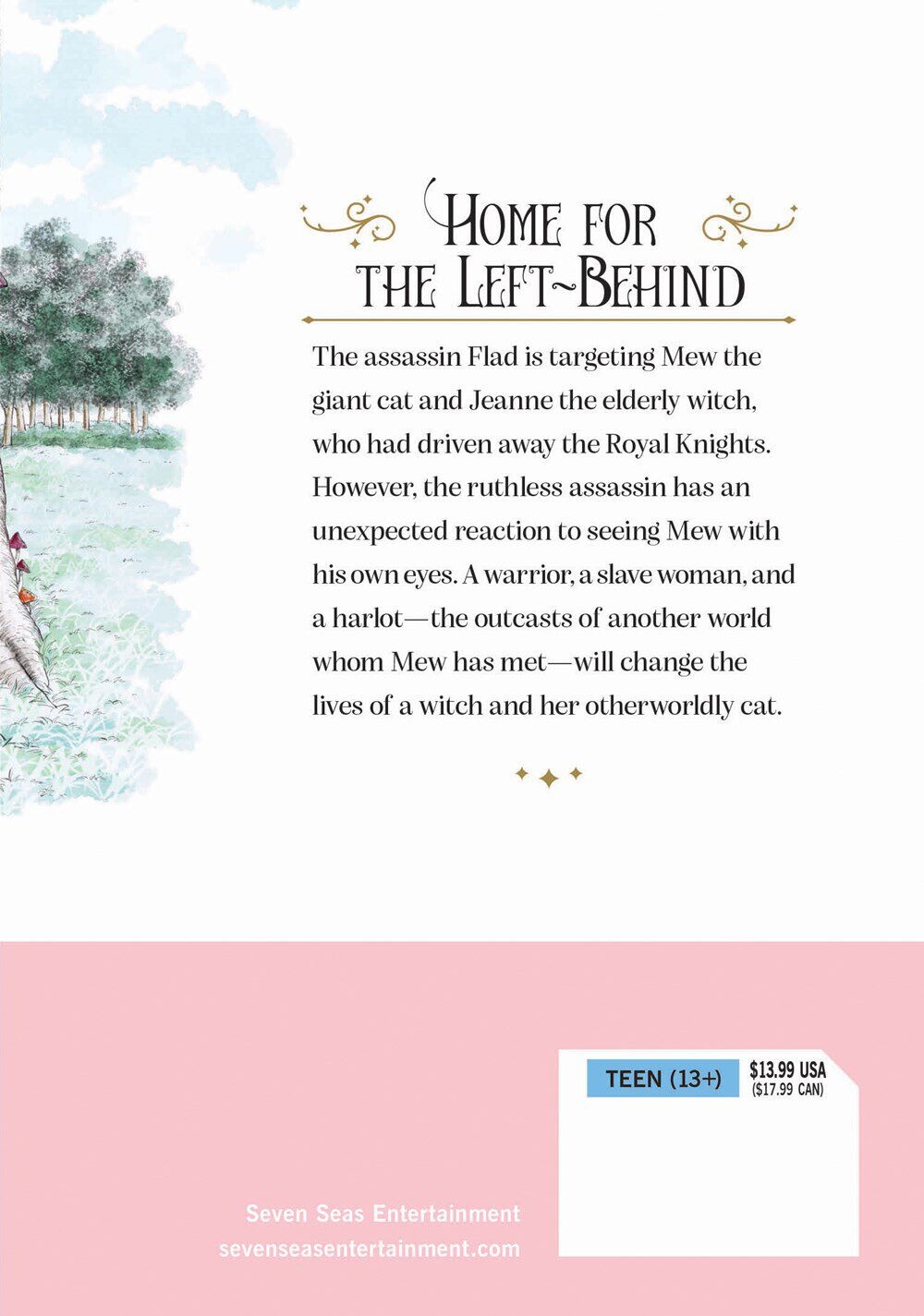 HOME FOR THE LEFT-BEHIND

The assassin Flad is targeting Mew the giant cat and Jeanne the elderly witch, who had driven away the Royal Knights. However, the ruthless assassin has an unexpected reaction to seeing Mew with his own eyes. A warrior, a slave woman, and a harlot—the outcasts of another world whom Mew has met—will change the lives of a witch and her otherworldly cat.

TEEN (13+)

$13.99 USA
($17.99 CAN)

Seven Seas Entertainment
sevenseasentertainment.com